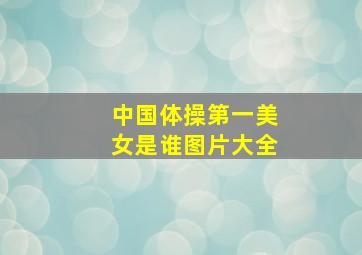 中国体操第一美女是谁图片大全